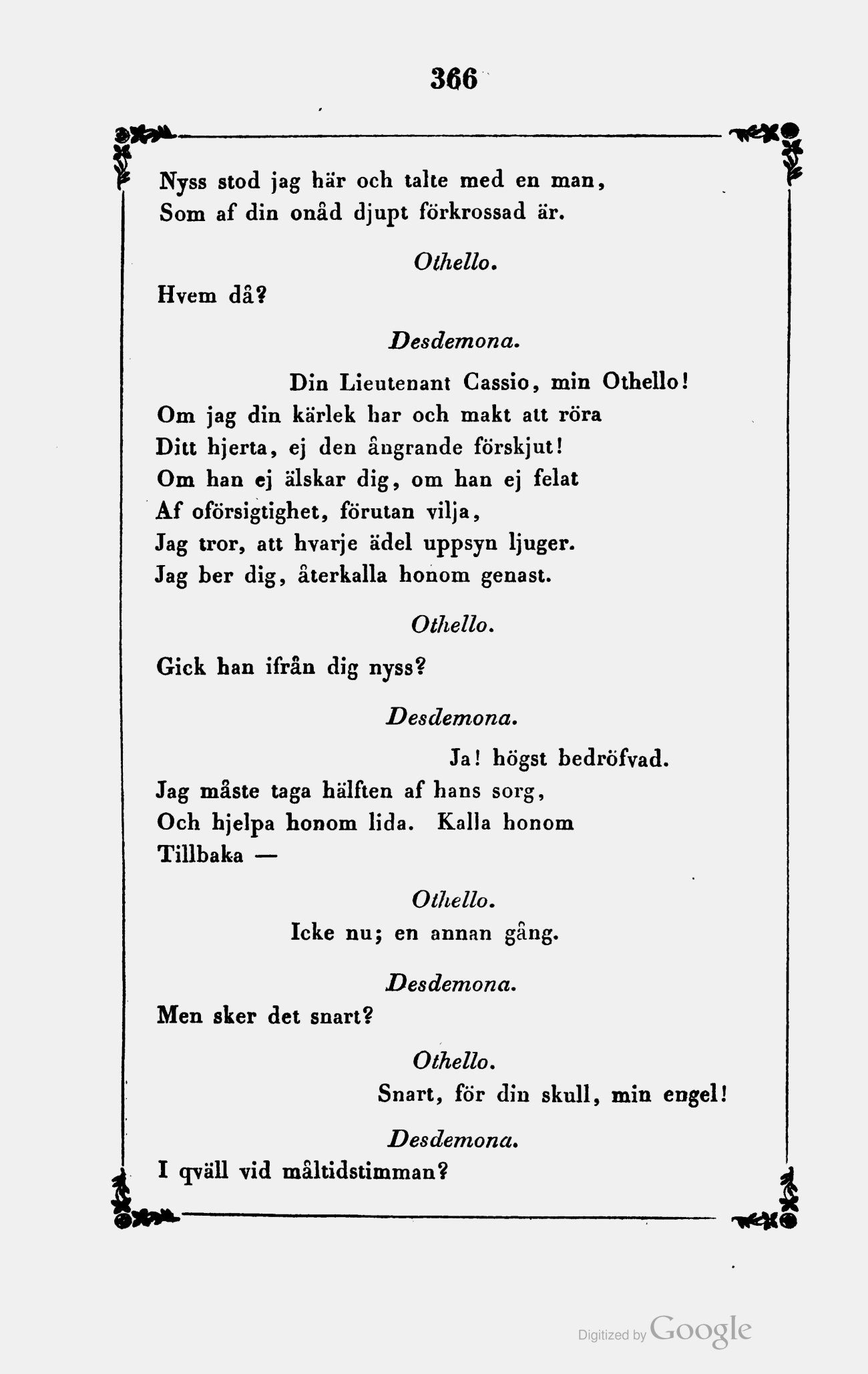 366

Nyss stod jag här och talte med en man,
Som af din onåd djupt förkrossad är.

Othello.

Hvem då?

Desdemona.

Din Lieutenant Cassio, min Othello!
Om jag din kärlek har och makt att röra
Ditt hjerta, ej den ångrande förskjut!
Om han ej älskar dig, om han ej felat
Af oförsigtighet, förutan vilja,
Jag tror, att hvarje ädel uppsyn ljuger.
Jag ber dig, återkalla honom genast.

Othello.

Gick han ifrån dig nyss?

Desdemona.

Ja! högst bedröfvad.
Jag måste taga hälften af hans sorg,
Och hjelpa honom lida. Kalla honom
Tillbaka —

Othello.

Icke nu; en annan gång.

Desdemona.

Men sker det snart?

Othello.

Snart, för din skull, min engel!

Desdemona.

I qväll vid måltidstimman?

Digitized by Google